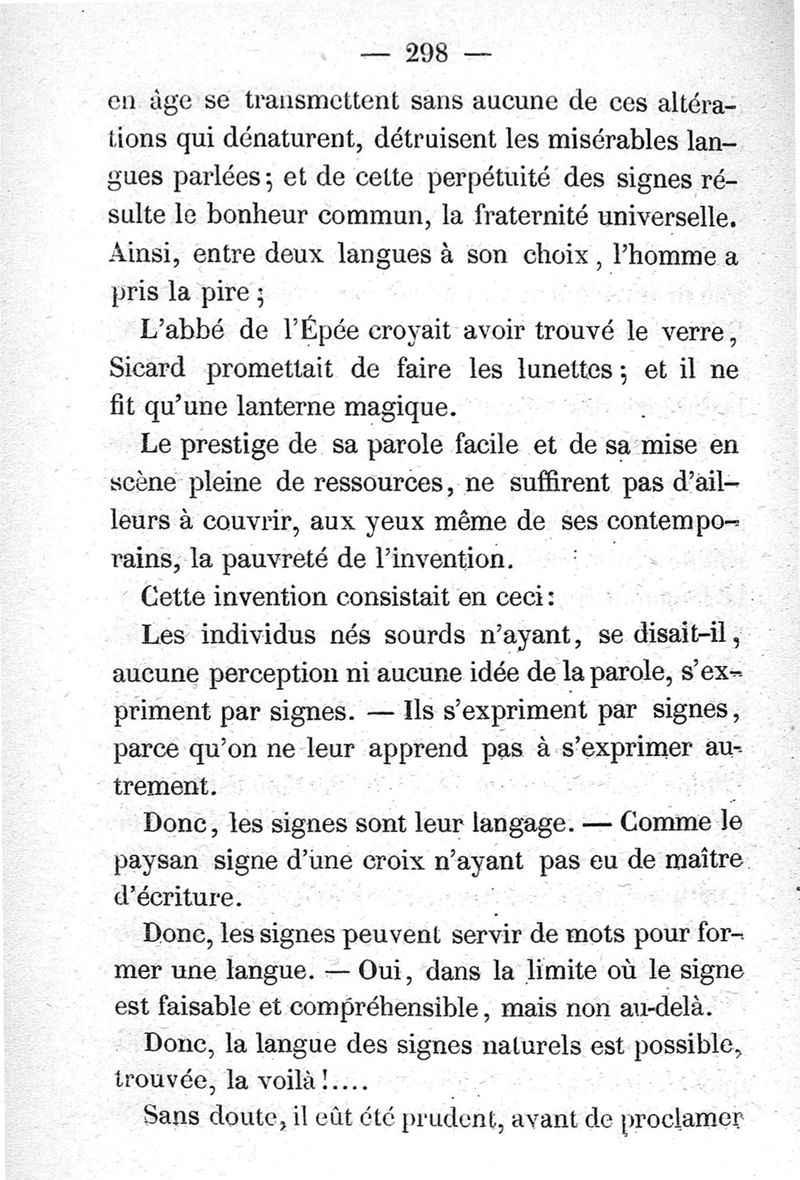 — 298 —

en âge se transmettent sans aucune de ces altérations qui dénaturent, détruisent les misérables langues parlées; et de cette perpétuité des signes résulte le bonheur commun, la fraternité universelle. Ainsi, entre deux langues à son choix, l'homme a pris la pire;

L'abbé de l'Épée croyait avoir trouvé le verre, Sicard promettait de faire les lunettes; et il ne fit qu'une lanterne magique.

Le prestige de sa parole facile et de sa mise en scène pleine de ressources, ne suffirent pas d'ailleurs à couvrir, aux yeux même de ses contemporains, la pauvreté de l'invention.

Cette invention consistait en ceci:

Les individus nés sourds n'ayant, se disait-il, aucune perception ni aucune idée de la parole, s'expriment par signes. — Ils s'expriment par signes, parce qu'on ne leur apprend pas à s'exprimer autrement.

Donc, les signes sont leur langage. — Comme le paysan signe d'une croix n'ayant pas eu de maître d'écriture.

Donc, les signes peuvent servir de mots pour former une langue. — Oui, dans la limite où le signe est faisable et compréhensible, mais non au-delà.

Donc, la langue des signes naturels est possible, trouvée, la voilà!....

Sans doute, il eût été prudent, avant de proclamer